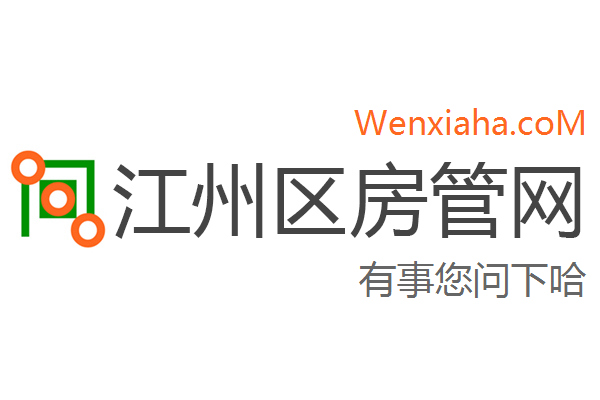 Wenxiaha.coM

江州区房管网

有事您问下哈